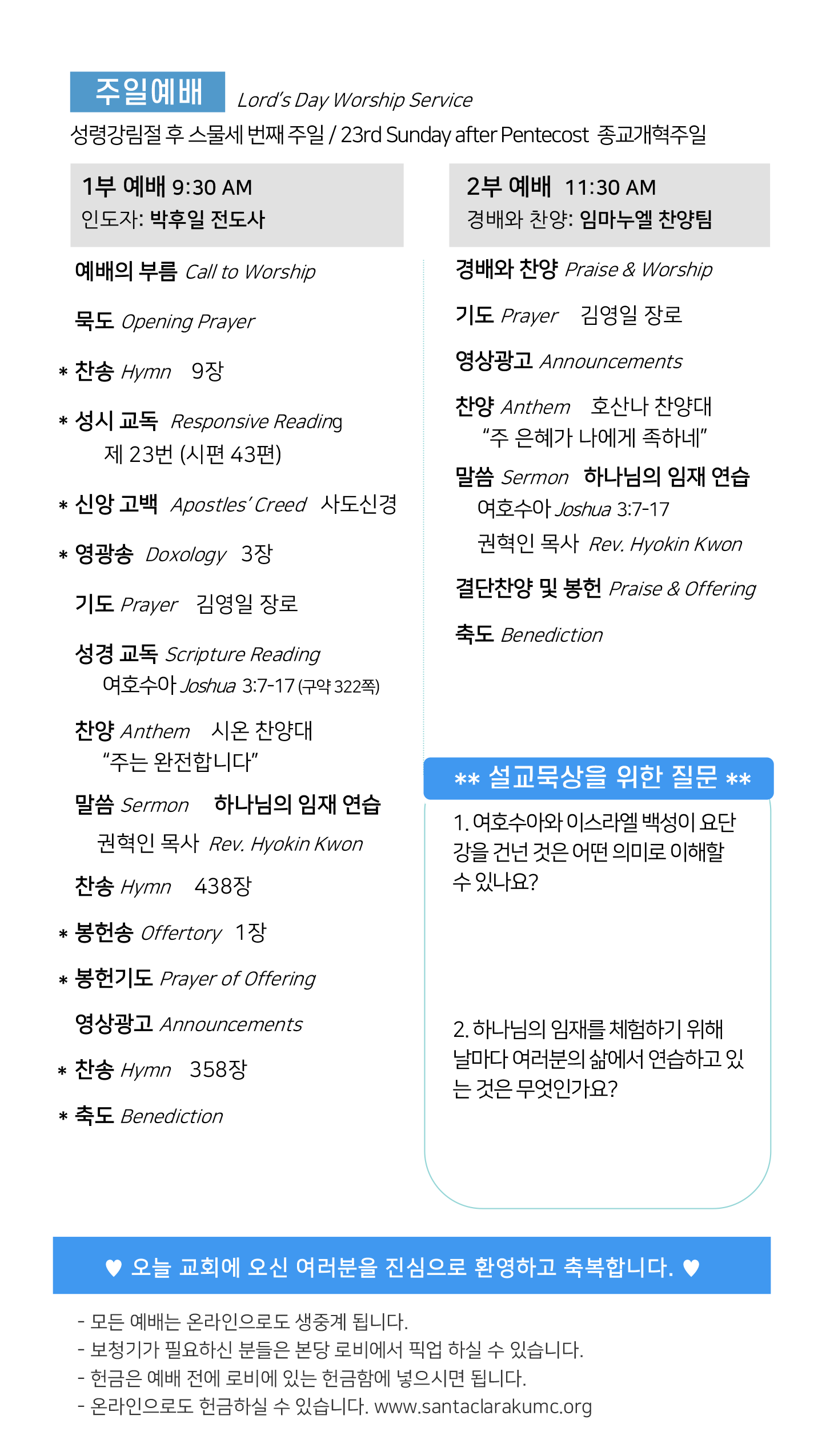 주일예배 Lord's Day Worship Service
성령강림절 후 스물세 번째 주일 / 23rd Sunday after Pentecost 종교개혁주일

1부 예배 9:30 AM
인도자: 박후일 전도사

예배의 부름 Call to Worship

묵도 Opening Prayer

* 찬송 Hymn 9장

* 성시 교독 Responsive Reading
제 23번 (시편 43편)

* 신앙 고백 Apostles' Creed 사도신경

* 영광송 Doxology 3장

기도 Prayer 김영일 장로

성경 교독 Scripture Reading
여호수아 Joshua 3:7-17 (구약 322쪽)

찬양 Anthem 시온 찬양대
"주는 완전합니다"

말씀 Sermon 하나님의 임재 연습
권혁인 목사 Rev. Hyokin Kwon

찬송 Hymn 438장

* 봉헌송 Offertory 1장

* 봉헌기도 Prayer of Offering

영상광고 Announcements

* 찬송 Hymn 358장

* 축도 Benediction

2부 예배 11:30 AM
경배와 찬양: 임마누엘 찬양팀

경배와 찬양 Praise & Worship

기도 Prayer 김영일 장로

영상광고 Announcements

찬양 Anthem 호산나 찬양대
"주 은혜가 나에게 족하네"

말씀 Sermon 하나님의 임재 연습
여호수아 Joshua 3:7-17
권혁인 목사 Rev. Hyokin Kwon

결단찬양 및 봉헌 Praise & Offering

축도 Benediction

** 설교묵상을 위한 질문 **

1. 여호수아와 이스라엘 백성이 요단 강을 건넌 것은 어떤 의미로 이해할 수 있나요?

2. 하나님의 임재를 체험하기 위해 날마다 여러분의 삶에서 연습하고 있는 것은 무엇인가요?

♥ 오늘 교회에 오신 여러분을 진심으로 환영하고 축복합니다. ♥

- 모든 예배는 온라인으로도 생중계 됩니다.
- 보청기가 필요하신 분들은 본당 로비에서 픽업 하실 수 있습니다.
- 헌금은 예배 전에 로비에 있는 헌금함에 넣으시면 됩니다.
- 온라인으로도 헌금하실 수 있습니다. www.santaclarakumc.org